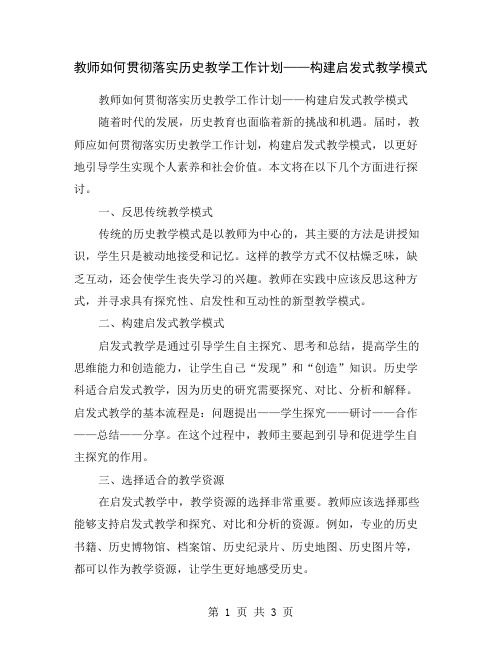 教师如何贯彻落实历史教学工作计划——构建启发式教学模式

教师如何贯彻落实历史教学工作计划——构建启发式教学模式

随着时代的发展，历史教育也面临着新的挑战和机遇。届时，教师应如何贯彻落实历史教学工作计划，构建启发式教学模式，以更好地引导学生实现个人素养和社会价值。本文将在以下几个方面进行探讨。

一、反思传统教学模式

传统的历史教学模式是以教师为中心的，其主要的方法是讲授知识，学生只是被动地接受和记忆。这样的教学方式不仅枯燥乏味，缺乏互动，还会使学生丧失学习的兴趣。教师在实践中应该反思这种方式，并寻求具有探究性、启发性和互动性的新型教学模式。

二、构建启发式教学模式

启发式教学是通过引导学生自主探究、思考和总结，提高学生的思维能力和创造能力，让学生自己“发现”和“创造”知识。历史学科适合启发式教学，因为历史的研究需要探究、对比、分析和解释。启发式教学的基本流程是：问题提出——学生探究——研讨——合作——总结——分享。在这个过程中，教师主要起到引导和促进学生自主探究的作用。

三、选择适合的教学资源

在启发式教学中，教学资源的选择非常重要。教师应该选择那些能够支持启发式教学和探究、对比和分析的资源。例如，专业的历史书籍、历史博物馆、档案馆、历史纪录片、历史地图、历史图片等，都可以作为教学资源，让学生更好地感受历史。

第 1 页 共 3 页